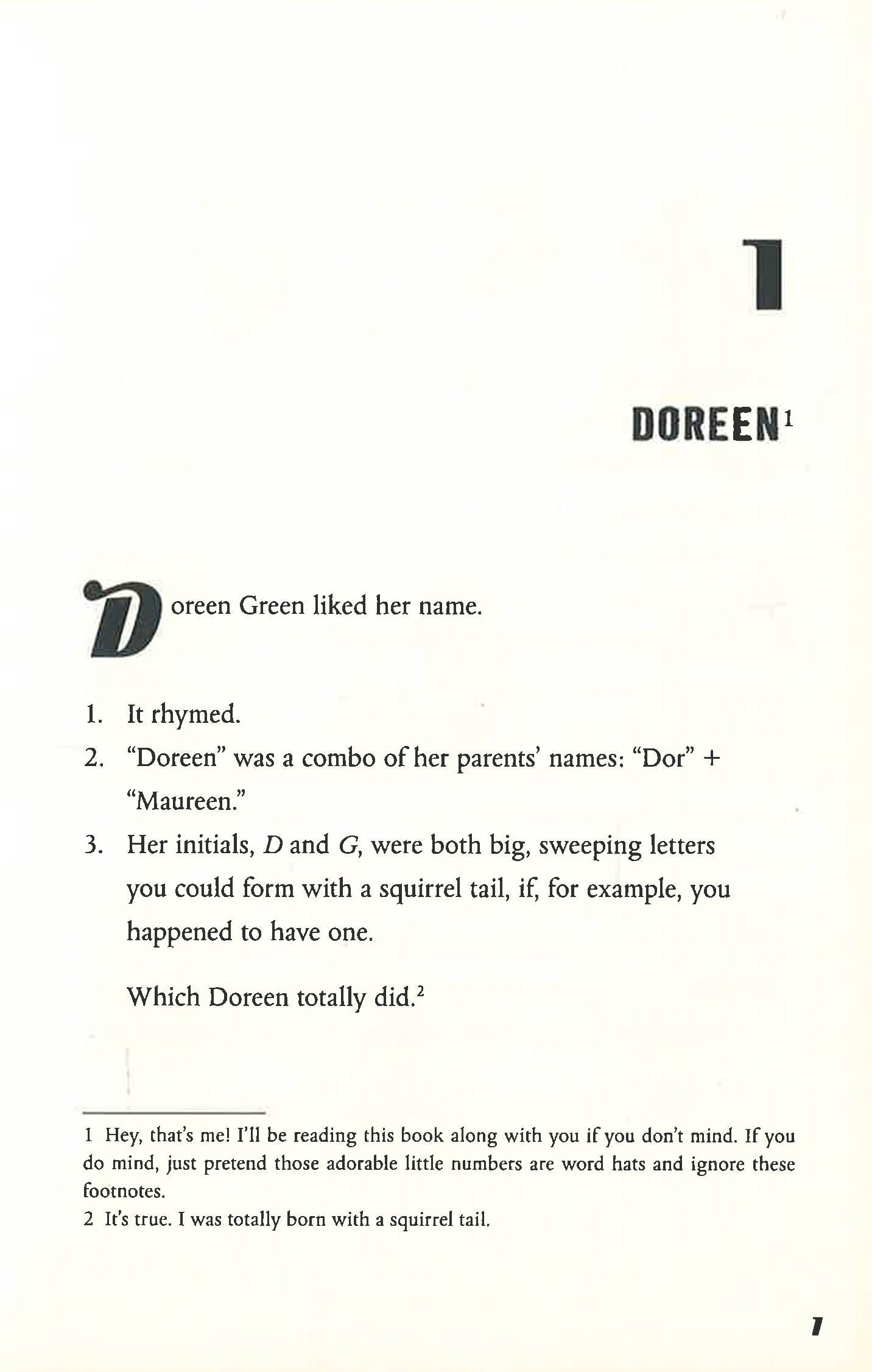 1

DOREEN$^{1}$

Doreen Green liked her name.

1. It rhymed.
2. "Doreen" was a combo of her parents' names: "Dor" + "Maureen."
3. Her initials, D and G, were both big, sweeping letters you could form with a squirrel tail, if, for example, you happened to have one.

Which Doreen totally did.$^{2}$

1 Hey, that's me! I'll be reading this book along with you if you don't mind. If you do mind, just pretend those adorable little numbers are word hats and ignore these footnotes.
2 It's true. I was totally born with a squirrel tail.

1